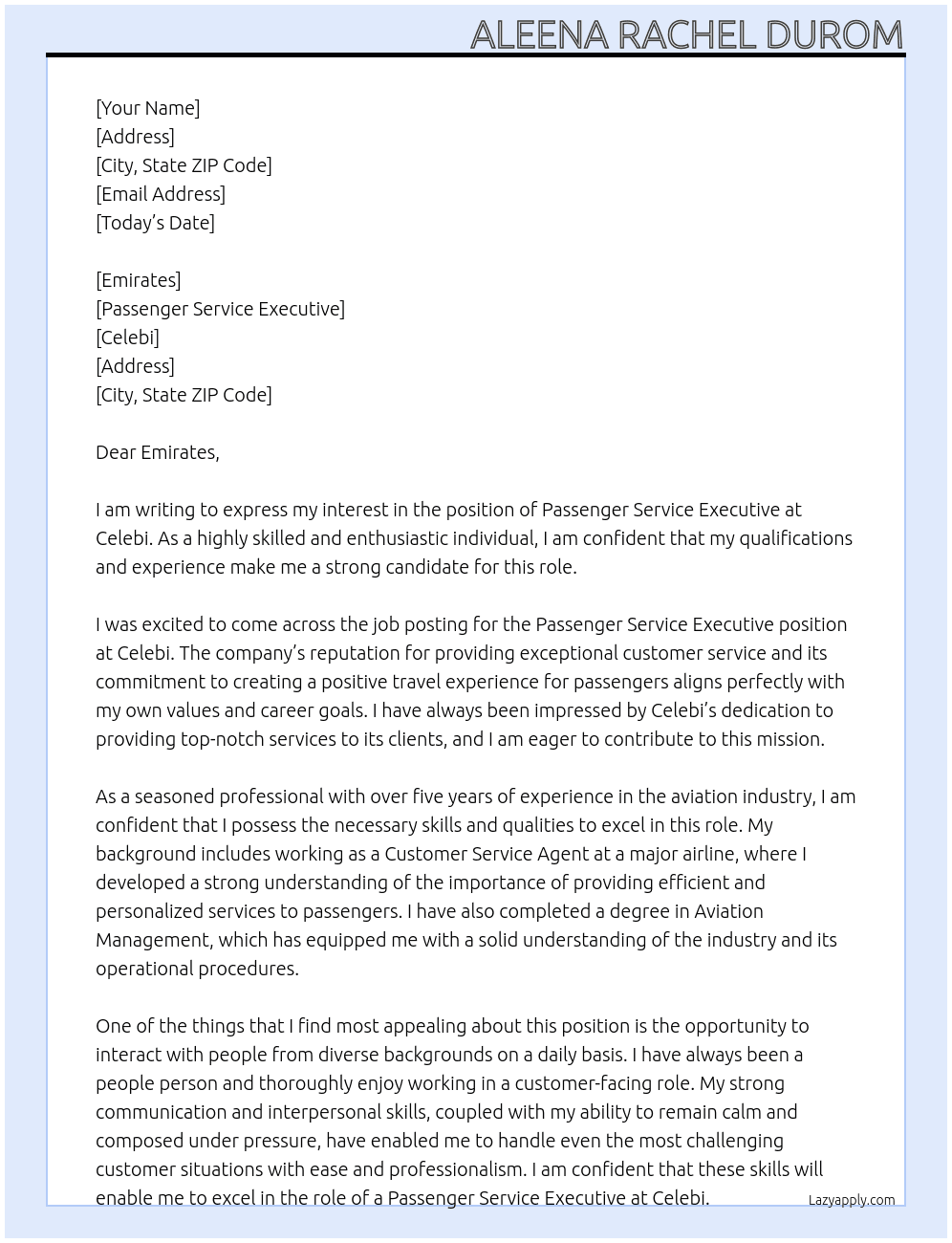 ALEENA RACHEL DUROM

[Your Name]
[Address]
[City, State ZIP Code]
[Email Address]
[Today's Date]

[Emirates]
[Passenger Service Executive]
[Celebi]
[Address]
[City, State ZIP Code]

Dear Emirates,

I am writing to express my interest in the position of Passenger Service Executive at Celebi. As a highly skilled and enthusiastic individual, I am confident that my qualifications and experience make me a strong candidate for this role.

I was excited to come across the job posting for the Passenger Service Executive position at Celebi. The company's reputation for providing exceptional customer service and its commitment to creating a positive travel experience for passengers aligns perfectly with my own values and career goals. I have always been impressed by Celebi's dedication to providing top-notch services to its clients, and I am eager to contribute to this mission.

As a seasoned professional with over five years of experience in the aviation industry, I am confident that I possess the necessary skills and qualities to excel in this role. My background includes working as a Customer Service Agent at a major airline, where I developed a strong understanding of the importance of providing efficient and personalized services to passengers. I have also completed a degree in Aviation Management, which has equipped me with a solid understanding of the industry and its operational procedures.

One of the things that I find most appealing about this position is the opportunity to interact with people from diverse backgrounds on a daily basis. I have always been a people person and thoroughly enjoy working in a customer-facing role. My strong communication and interpersonal skills, coupled with my ability to remain calm and composed under pressure, have enabled me to handle even the most challenging customer situations with ease and professionalism. I am confident that these skills will enable me to excel in the role of a Passenger Service Executive at Celebi.

Lazyapply.com